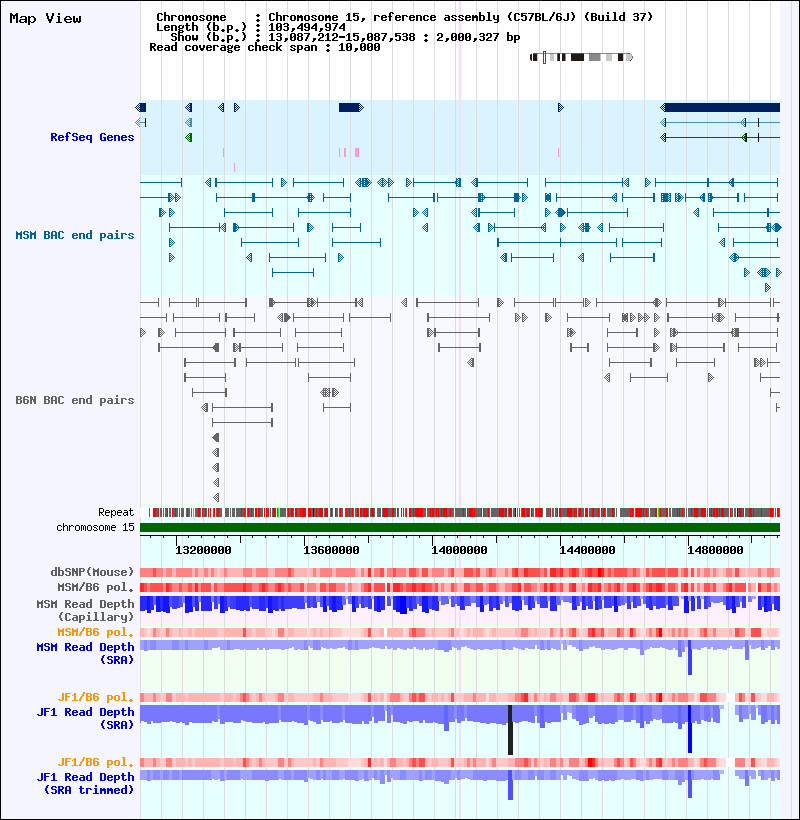 Map View

Chromosome : Chromosome 15, reference assembly (C57BL/6J) (Build 37)
Length (b.p.) : 103,494,974
Show (b.p.) : 13,087,212-15,087,538 : 2,000,327 bp
Read coverage check span : 10,000

RefSeq Genes

MSM BAC end pairs

B6N BAC end pairs

Repeat
chromosome 15

13200000 13600000 14000000 14400000 14800000

dbSNP(Mouse)
MSM/B6 pol.
MSM Read Depth (Capillary)
MSM/B6 pol.
MSM Read Depth (SRA)

JF1/B6 pol.
JF1 Read Depth (SRA)

JF1/B6 pol.
JF1 Read Depth (SRA trimmed)